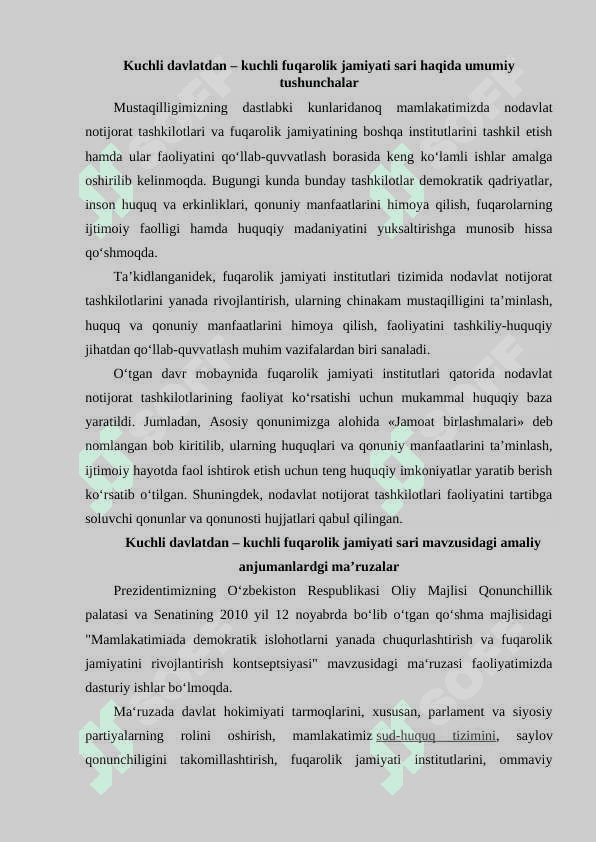 Kuchli davlatdan – kuchli fuqarolik jamiyati sari haqida umumiy tushunchalar

Mustaqilligimizning dastlabki kunlaridanoq mamlakatimizda nodavlat notijorat tashkilotlari va fuqarolik jamiyatining boshqa institutlarini tashkil etish hamda ular faoliyatini qo‘llab-quvvatlash borasida keng ko‘lamli ishlar amalga oshirilib kelinmoqda. Bugungi kunda bunday tashkilotlar demokratik qadriyatlar, inson huquq va erkinliklari, qonuniy manfaatlarini himoya qilish, fuqarolarning ijtimoiy faolligi hamda huquqiy madaniyatini yuksaltirishga munosib hissa qo‘shmoqda.

Ta’kidlanganidek, fuqarolik jamiyati institutlari tizimida nodavlat notijorat tashkilotlarini yanada rivojlantirish, ularning chinakam mustaqilligini ta’minlash, huquq va qonuniy manfaatlarini himoya qilish, faoliyatini tashkiliy-huquqiy jihatdan qo‘llab-quvvatlash muhim vazifalardan biri sanaladi.

O‘tgan davr mobaynida fuqarolik jamiyati institutlari qatorida nodavlat notijorat tashkilotlarining faoliyat ko‘rsatishi uchun mukammal huquqiy baza yaratildi. Jumladan, Asosiy qonunimizga alohida «Jamoat birlashmalari» deb nomlangan bob kiritilib, ularning huquqlari va qonuniy manfaatlarini ta’minlash, ijtimoiy hayotda faol ishtirok etish uchun teng huquqiy imkoniyatlar yaratib berish ko‘rsatib o‘tilgan. Shuningdek, nodavlat notijorat tashkilotlari faoliyatini tartibga soluvchi qonunlar va qonunosti hujjatlari qabul qilingan.

Kuchli davlatdan – kuchli fuqarolik jamiyati sari mavzusidagi amaliy anjumanlardgi ma’ruzalar

Prezidentimizning O‘zbekiston Respublikasi Oliy Majlisi Qonunchillik palatasi va Senatining 2010 yil 12 noyabrda bo‘lib o‘tgan qo‘shma majlisidagi "Mamlakatimiada demokratik islohotlarni yanada chuqurlashtirish va fuqarolik jamiyatini rivojlantirish kontseptsiyasi" mavzusidagi ma‘ruzasi faoliyatimizda dasturiy ishlar bo‘lmoqda.

Ma‘ruzada davlat hokimiyati tarmoqlarini, xususan, parlament va siyosiy partiyalarning rolini oshirish, mamlakatimiz sud-huquq tizimini, saylov qonunchiligini takomillashtirish, fuqarolik jamiyati institutlarini, ommaviy